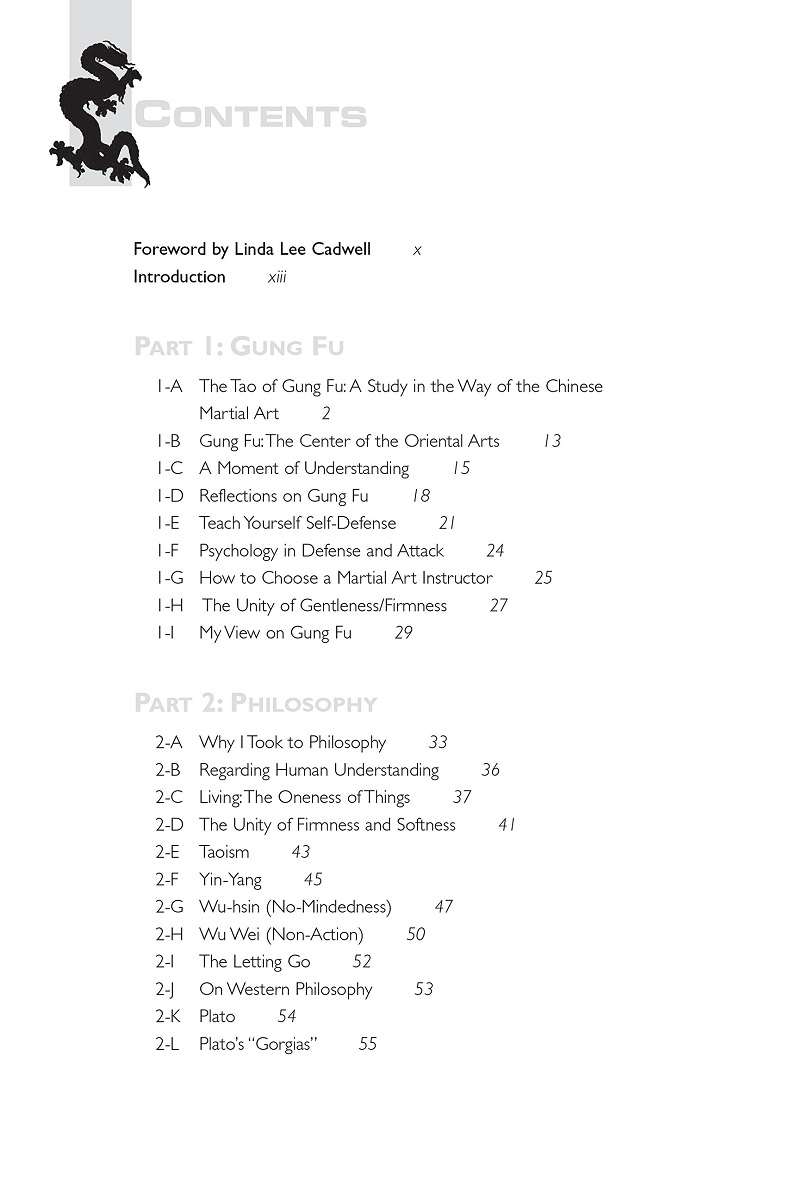 CONTENTS

Foreword by Linda Lee Cadwell x
Introduction xiii

PART 1: GUNG FU

1-A The Tao of Gung Fu: A Study in the Way of the Chinese Martial Art 2
1-B Gung Fu: The Center of the Oriental Arts 13
1-C A Moment of Understanding 15
1-D Reflections on Gung Fu 18
1-E Teach Yourself Self-Defense 21
1-F Psychology in Defense and Attack 24
1-G How to Choose a Martial Art Instructor 25
1-H The Unity of Gentleness/Firmness 27
1-I My View on Gung Fu 29

PART 2: PHILOSOPHY

2-A Why I Took to Philosophy 33
2-B Regarding Human Understanding 36
2-C Living: The Oneness of Things 37
2-D The Unity of Firmness and Softness 41
2-E Taoism 43
2-F Yin-Yang 45
2-G Wu-hsin (No-Mindedness) 47
2-H Wu Wei (Non-Action) 50
2-I The Letting Go 52
2-J On Western Philosophy 53
2-K Plato 54
2-L Plato's "Gorgias" 55